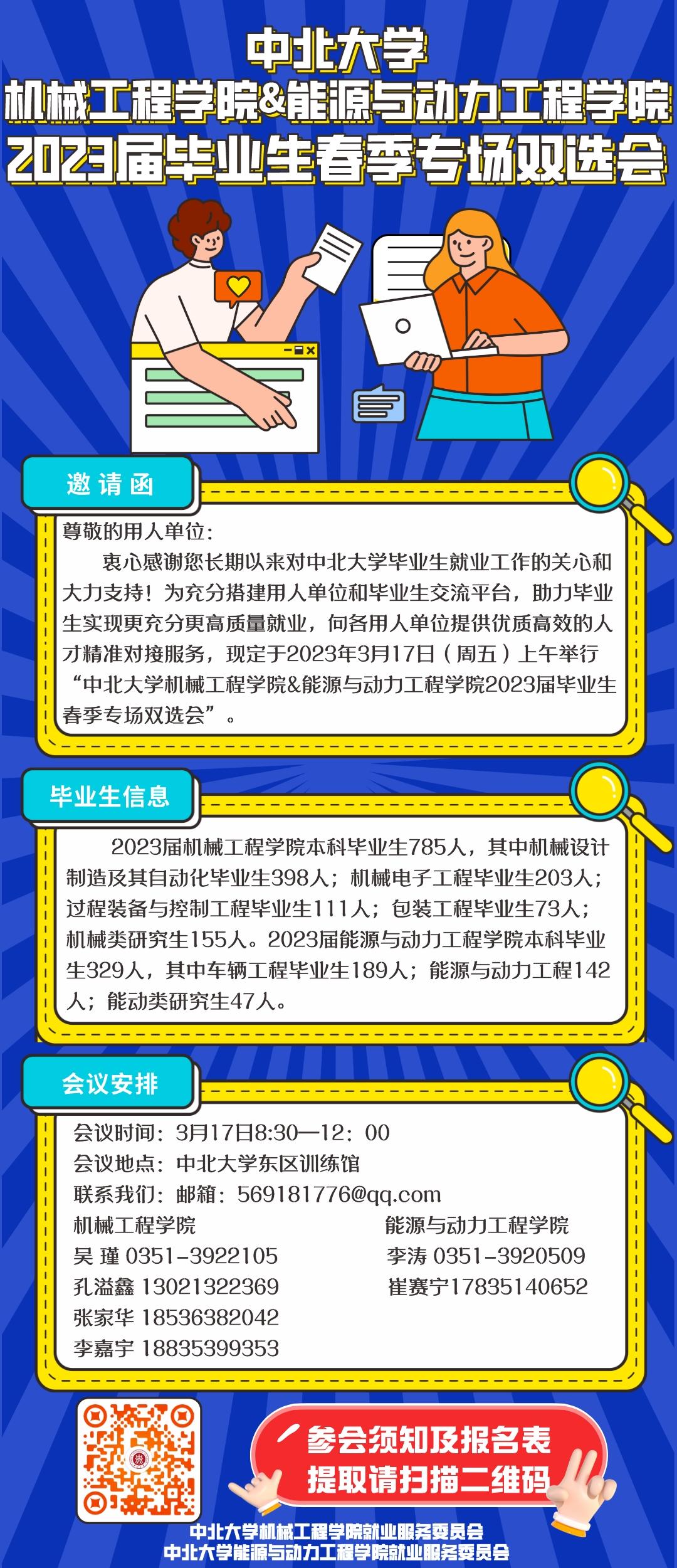 中北大学
机械工程学院&能源与动力工程学院
2023届毕业生春季专场双选会

邀请函

尊敬的用人单位：
衷心感谢您长期以来对中北大学毕业生就业工作的关心和大力支持！为充分搭建用人单位和毕业生交流平台，助力毕业生实现更充分更高质量就业，向各用人单位提供优质高效的人才精准对接服务，现定于2023年3月17日（周五）上午举行“中北大学机械工程学院&能源与动力工程学院2023届毕业生春季专场双选会”。

毕业生信息

2023届机械工程学院本科毕业生785人，其中机械设计制造及其自动化毕业生398人；机械电子工程毕业生203人；过程装备与控制工程毕业生111人；包装工程毕业生73人；机械类研究生155人。2023届能源与动力工程学院本科毕业生329人，其中车辆工程毕业生189人；能源与动力工程142人；能动类研究生47人。

会议安排

会议时间：3月17日8:30—12：00
会议地点：中北大学东区训练馆
联系我们：邮箱：569181776@qq.com
机械工程学院
吴 瑾 0351-3922105
孔溢鑫 13021322369
张家华 18536382042
李嘉宇 18835399353
能源与动力工程学院
李涛 0351-3920509
崔赛宁17835140652

参会须知及报名表
提取请扫描二维码

中北大学机械工程学院就业服务委员会
中北大学能源与动力工程学院就业服务委员会